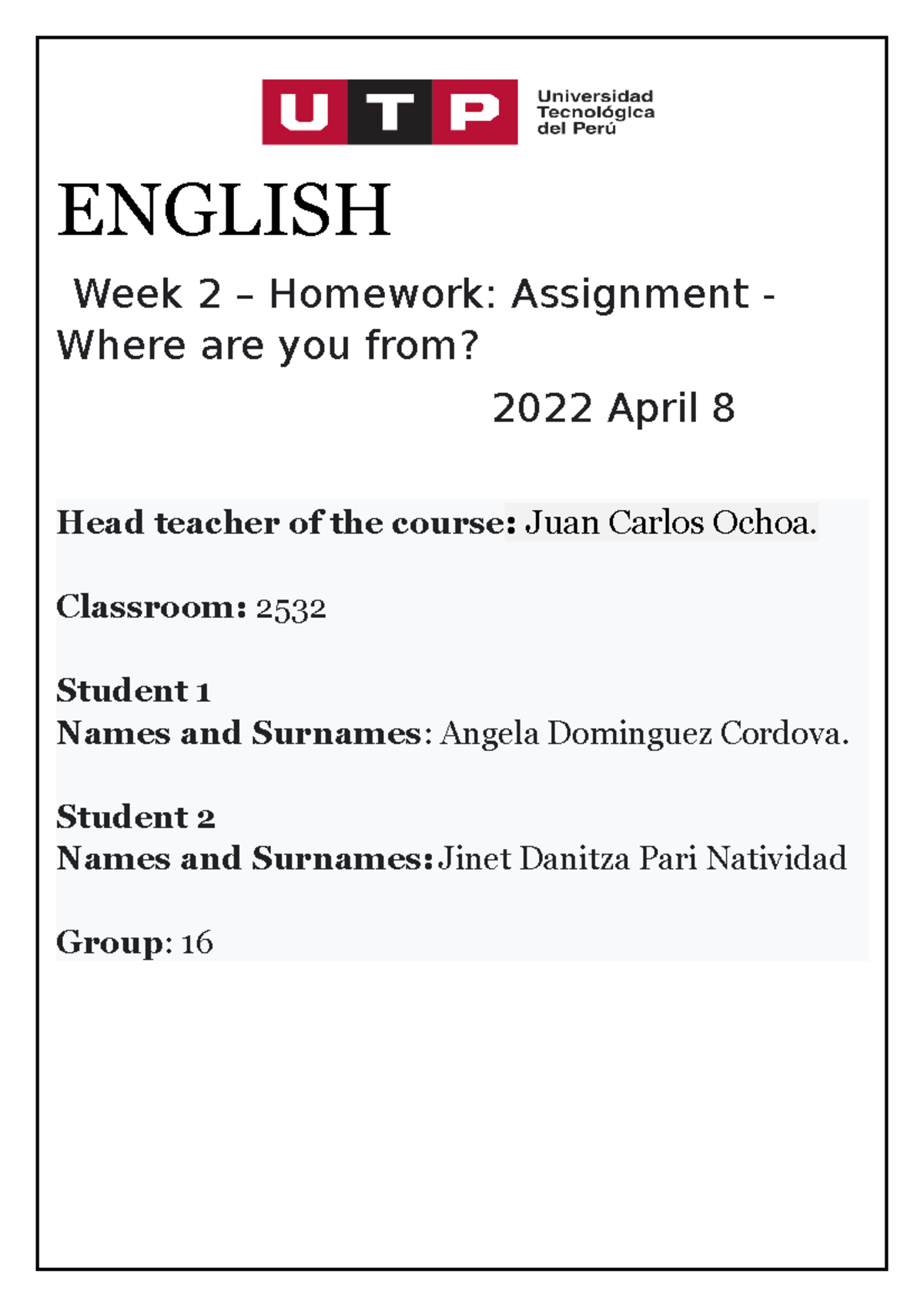 UTP Universidad Tecnológica del Perú

ENGLISH

Week 2 – Homework: Assignment - Where are you from?

2022 April 8

Head teacher of the course: Juan Carlos Ochoa.

Classroom: 2532

Student 1
Names and Surnames: Angela Dominguez Cordova.

Student 2
Names and Surnames: Jinet Danitza Pari Natividad

Group: 16